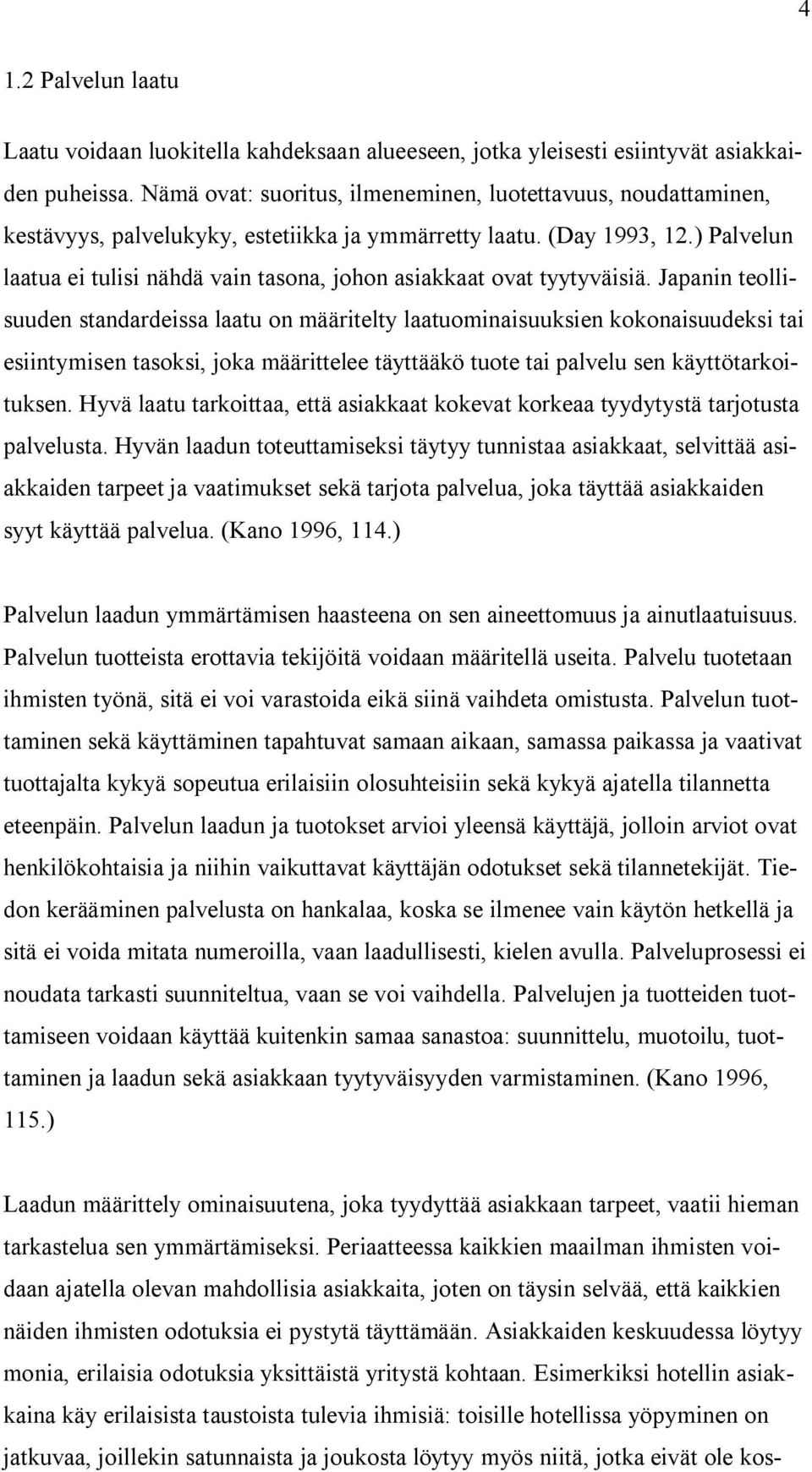 4

1.2 Palvelun laatu

Laatu voidaan luokitella kahdeksaan alueeseen, jotka yleisesti esiintyvät asiakkaiden puheissa. Nämä ovat: suoritus, ilmeneminen, luotettavuus, noudattaminen, kestävyys, palvelukyky, estetiikka ja ymmärretty laatu. (Day 1993, 12.) Palvelun laatua ei tulisi nähdä vain tasona, johon asiakkaat ovat tyytyväisiä. Japanin teollisuuden standardeissa laatu on määritelty laatuominaisuuksien kokonaisuudeksi tai esiintymisen tasoksi, joka määrittelee täyttääkö tuote tai palvelu sen käyttötarkoituksen. Hyvä laatu tarkoittaa, että asiakkaat kokevat korkeaa tyydytystä tarjotusta palvelusta. Hyvän laadun toteuttamiseksi täytyy tunnistaa asiakkaat, selvittää asiakkaiden tarpeet ja vaatimukset sekä tarjota palvelua, joka täyttää asiakkaiden syyt käyttää palvelua. (Kano 1996, 114.)

Palvelun laadun ymmärtämisen haasteena on sen aineettomuus ja ainutlaatuisuus. Palvelun tuotteista erottavia tekijöitä voidaan määritellä useita. Palvelu tuotetaan ihmisten työnä, sitä ei voi varastoida eikä siinä vaihdeta omistusta. Palvelun tuottaminen sekä käyttäminen tapahtuvat samaan aikaan, samassa paikassa ja vaativat tuottajalta kykyä sopeutua erilaisiin olosuhteisiin sekä kykyä ajatella tilannetta eteenpäin. Palvelun laadun ja tuotokset arvioi yleensä käyttäjä, jolloin arviot ovat henkilökohtaisia ja niihin vaikuttavat käyttäjän odotukset sekä tilannetekijät. Tiedon kerääminen palvelusta on hankalaa, koska se ilmenee vain käytön hetkellä ja sitä ei voida mitata numeroilla, vaan laadullisesti, kielen avulla. Palveluprosessi ei noudata tarkasti suunniteltua, vaan se voi vaihdella. Palvelujen ja tuotteiden tuottamiseen voidaan käyttää kuitenkin samaa sanastoa: suunnittelu, muotoilu, tuottaminen ja laadun sekä asiakkaan tyytyväisyyden varmistaminen. (Kano 1996, 115.)

Laadun määrittely ominaisuutena, joka tyydyttää asiakkaan tarpeet, vaatii hieman tarkastelua sen ymmärtämiseksi. Periaatteessa kaikkien maailman ihmisten voidaan ajatella olevan mahdollisia asiakkaita, joten on täysin selvää, että kaikkien näiden ihmisten odotuksia ei pystytä täyttämään. Asiakkaiden keskuudessa löytyy monia, erilaisia odotuksia yksittäistä yritystä kohtaan. Esimerkiksi hotellin asiakkaina käy erilaisista taustoista tulevia ihmisiä: toisille hotellissa yöpyminen on jatkuvaa, joillekin satunnaista ja joukosta löytyy myös niitä, jotka eivät ole kos-